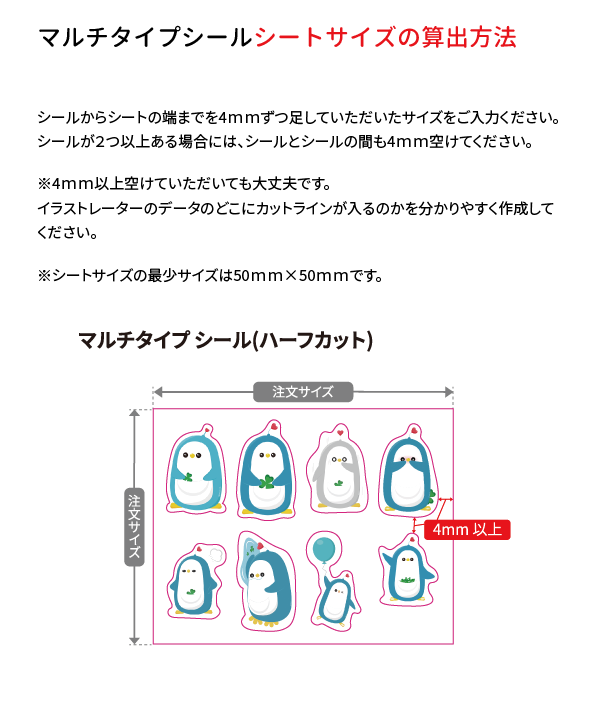 マルチタイプシールシートサイズの算出方法

シールからシートの端までを4ｍｍずつ足していただいたサイズをご入力ください。
シールが2つ以上ある場合には、シールとシールの間も4ｍｍ空けてください。

※4ｍｍ以上空けていただいても大丈夫です。
イラストレーターのデータのどこにカットラインが入るのかを分かりやすく作成してください。

※シートサイズの最少サイズは50ｍｍ×50ｍｍです。

マルチタイプ シール(ハーフカット)

注文サイズ

注文サイズ

4mm 以上